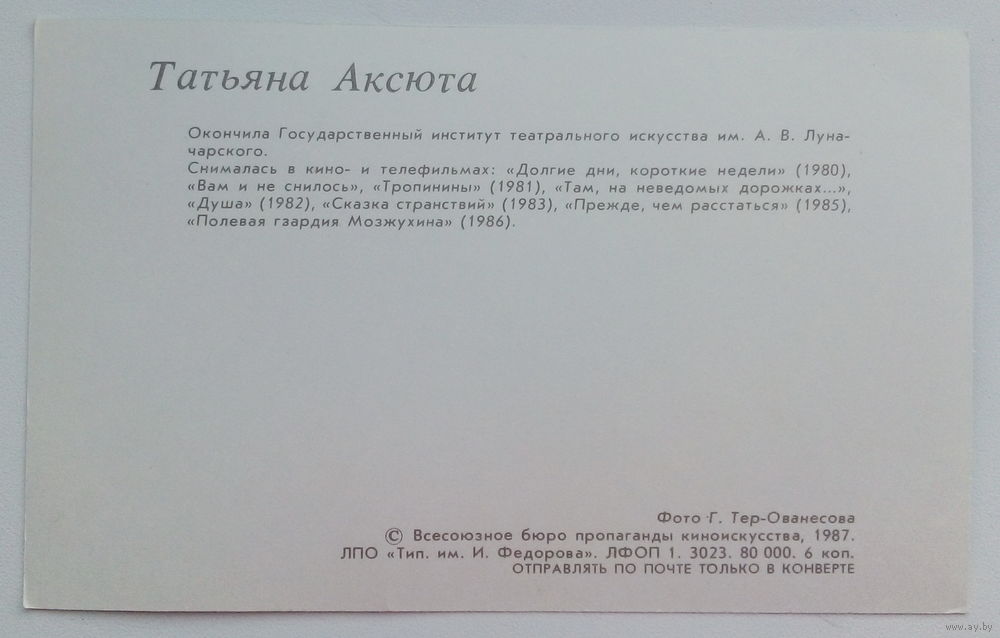 Татьяна Аксюта

Окончила Государственный институт театрального искусства им. А. В. Луначарского.
Снималась в кино- и телефильмах: «Долгие дни, короткие недели» (1980), «Вам и не снилось», «Тропинины» (1981), «Там, на неведомых дорожках...», «Душа» (1982), «Сказка странствий» (1983), «Прежде, чем расстаться» (1985), «Полевая гвардия Мозжухина» (1986).

Фото Г. Тер-Ованесова
© Всесоюзное бюро пропаганды киноискусства, 1987.
ЛПО «Тип. им. И. Федорова». ЛФОП 1. 3023. 80 000. 6 коп.
ОТПРАВЛЯТЬ ПО ПОЧТЕ ТОЛЬКО В КОНВЕРТЕ

www.ay.by